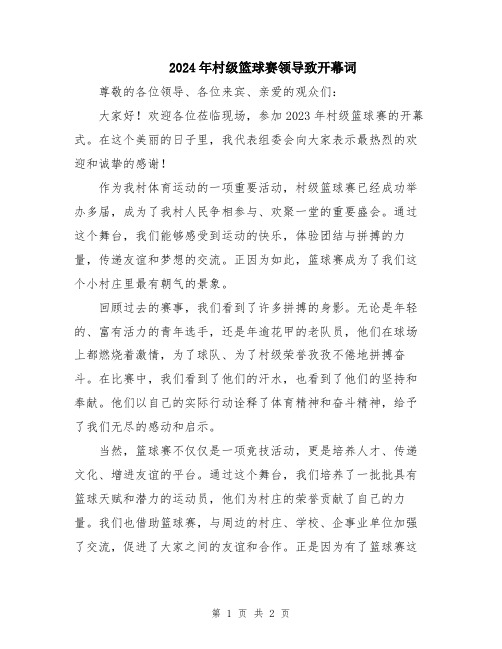 2024年村级篮球赛领导致开幕词

尊敬的各位领导、各位来宾、亲爱的观众们：

大家好！欢迎各位莅临现场，参加2023年村级篮球赛的开幕式。在这个美丽的日子里，我代表组委会向大家表示最热烈的欢迎和诚挚的感谢！

作为我村体育运动的一项重要活动，村级篮球赛已经成功举办多届，成为了我村人民争相参与、欢聚一堂的重要盛会。通过这个舞台，我们能够感受到运动的快乐，体验团结与拼搏的力量，传递友谊和梦想的交流。正因为如此，篮球赛成为了我们这个小村庄里最有朝气的景象。

回顾过去的赛事，我们看到了许多拼搏的身影。无论是年轻的、富有活力的青年选手，还是年逾花甲的老队员，他们在球场上都燃烧着激情，为了球队、为了村级荣誉孜孜不倦地拼搏奋斗。在比赛中，我们看到了他们的汗水，也看到了他们的坚持和奉献。他们以自己的实际行动诠释了体育精神和奋斗精神，给予了我们无尽的感动和启示。

当然，篮球赛不仅仅是一项竞技活动，更是培养人才、传递文化、增进友谊的平台。通过这个舞台，我们培养了一批批具有篮球天赋和潜力的运动员，他们为村庄的荣誉贡献了自己的力量。我们也借助篮球赛，与周边的村庄、学校、企事业单位加强了交流，促进了大家之间的友谊和合作。正是因为有了篮球赛这

第 1 页 共 2 页